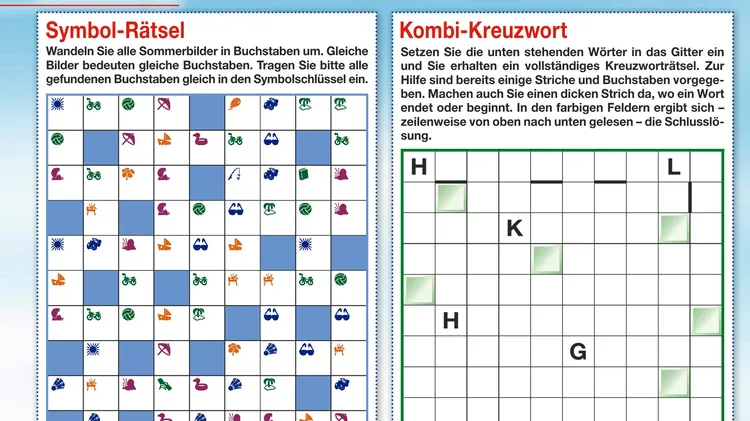 Symbol-Rätsel

Wandeln Sie alle Sommerbilder in Buchstaben um. Gleiche Bilder bedeuten gleiche Buchstaben. Tragen Sie bitte alle gefundenen Buchstaben gleich in den Symbolschlüssel ein.

Kombi-Kreuzwort

Setzen Sie die unten stehenden Wörter in das Gitter ein und Sie erhalten ein vollständiges Kreuzworträtsel. Zur Hilfe sind bereits einige Striche und Buchstaben vorgegeben. Machen auch Sie einen dicken Strich da, wo ein Wort endet oder beginnt. In den farbigen Feldern ergibt sich – zeilenweise von oben nach unten gelesen – die Schlusslösung.

H

L

K

H

G